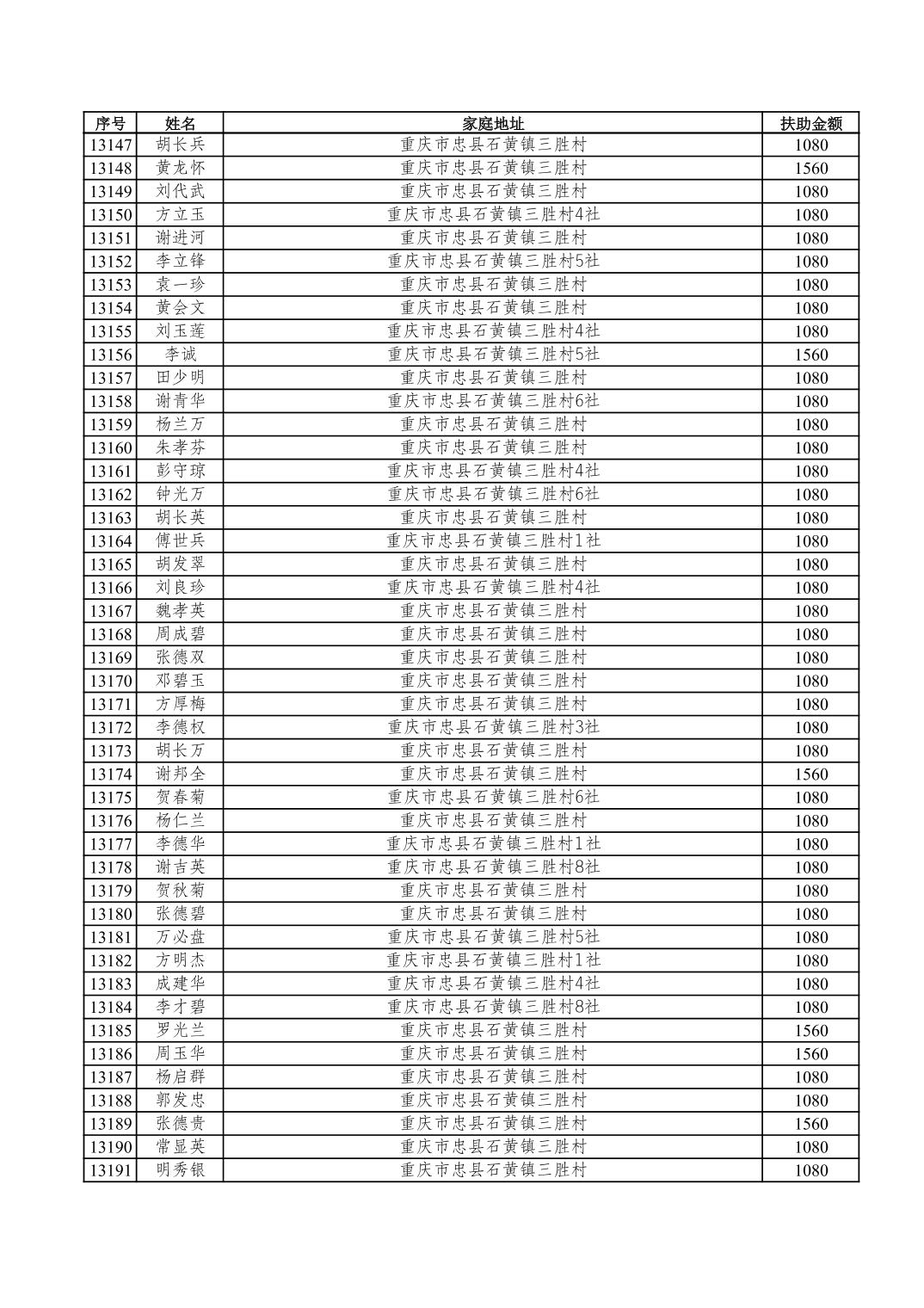 | 序号 | 姓名 | 家庭地址 | 扶助金额 |
|---|---|---|---|
| 13147 | 胡长兵 | 重庆市忠县石黄镇三胜村 | 1080 |
| 13148 | 黄龙怀 | 重庆市忠县石黄镇三胜村 | 1560 |
| 13149 | 刘代武 | 重庆市忠县石黄镇三胜村 | 1080 |
| 13150 | 方立玉 | 重庆市忠县石黄镇三胜村4社 | 1080 |
| 13151 | 谢进河 | 重庆市忠县石黄镇三胜村 | 1080 |
| 13152 | 李立锋 | 重庆市忠县石黄镇三胜村5社 | 1080 |
| 13153 | 袁一珍 | 重庆市忠县石黄镇三胜村 | 1080 |
| 13154 | 黄会文 | 重庆市忠县石黄镇三胜村 | 1080 |
| 13155 | 刘玉莲 | 重庆市忠县石黄镇三胜村4社 | 1080 |
| 13156 | 李诚 | 重庆市忠县石黄镇三胜村5社 | 1560 |
| 13157 | 田少明 | 重庆市忠县石黄镇三胜村 | 1080 |
| 13158 | 谢青华 | 重庆市忠县石黄镇三胜村6社 | 1080 |
| 13159 | 杨兰万 | 重庆市忠县石黄镇三胜村 | 1080 |
| 13160 | 朱孝芬 | 重庆市忠县石黄镇三胜村 | 1080 |
| 13161 | 彭守琼 | 重庆市忠县石黄镇三胜村4社 | 1080 |
| 13162 | 钟光万 | 重庆市忠县石黄镇三胜村6社 | 1080 |
| 13163 | 胡长英 | 重庆市忠县石黄镇三胜村 | 1080 |
| 13164 | 傅世兵 | 重庆市忠县石黄镇三胜村1社 | 1080 |
| 13165 | 胡发翠 | 重庆市忠县石黄镇三胜村 | 1080 |
| 13166 | 刘良珍 | 重庆市忠县石黄镇三胜村4社 | 1080 |
| 13167 | 魏孝英 | 重庆市忠县石黄镇三胜村 | 1080 |
| 13168 | 周成碧 | 重庆市忠县石黄镇三胜村 | 1080 |
| 13169 | 张德双 | 重庆市忠县石黄镇三胜村 | 1080 |
| 13170 | 邓碧玉 | 重庆市忠县石黄镇三胜村 | 1080 |
| 13171 | 方厚梅 | 重庆市忠县石黄镇三胜村 | 1080 |
| 13172 | 李德权 | 重庆市忠县石黄镇三胜村3社 | 1080 |
| 13173 | 胡长万 | 重庆市忠县石黄镇三胜村 | 1080 |
| 13174 | 谢邦全 | 重庆市忠县石黄镇三胜村 | 1560 |
| 13175 | 贺春菊 | 重庆市忠县石黄镇三胜村6社 | 1080 |
| 13176 | 杨仁兰 | 重庆市忠县石黄镇三胜村 | 1080 |
| 13177 | 李德华 | 重庆市忠县石黄镇三胜村1社 | 1080 |
| 13178 | 谢吉英 | 重庆市忠县石黄镇三胜村8社 | 1080 |
| 13179 | 贺秋菊 | 重庆市忠县石黄镇三胜村 | 1080 |
| 13180 | 张德碧 | 重庆市忠县石黄镇三胜村 | 1080 |
| 13181 | 万必盘 | 重庆市忠县石黄镇三胜村5社 | 1080 |
| 13182 | 方明杰 | 重庆市忠县石黄镇三胜村1社 | 1080 |
| 13183 | 成建华 | 重庆市忠县石黄镇三胜村4社 | 1080 |
| 13184 | 李才碧 | 重庆市忠县石黄镇三胜村8社 | 1080 |
| 13185 | 罗光兰 | 重庆市忠县石黄镇三胜村 | 1560 |
| 13186 | 周玉华 | 重庆市忠县石黄镇三胜村 | 1560 |
| 13187 | 杨启群 | 重庆市忠县石黄镇三胜村 | 1080 |
| 13188 | 郭发忠 | 重庆市忠县石黄镇三胜村 | 1080 |
| 13189 | 张德贵 | 重庆市忠县石黄镇三胜村 | 1560 |
| 13190 | 常显英 | 重庆市忠县石黄镇三胜村 | 1080 |
| 13191 | 明秀银 | 重庆市忠县石黄镇三胜村 | 1080 |